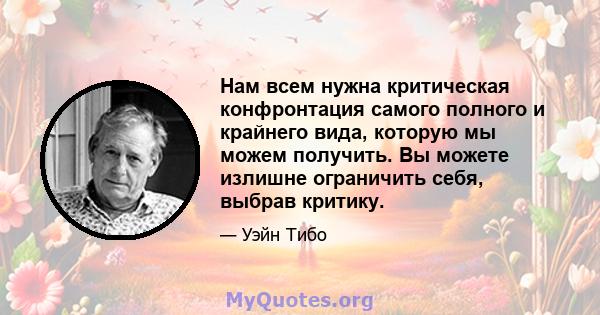 Нам всем нужна критическая конфронтация самого полного и крайнего вида, которую мы можем получить. Вы можете излишне ограничить себя, выбрав критику.

— Уэйн Тибо

MyQuotes.org